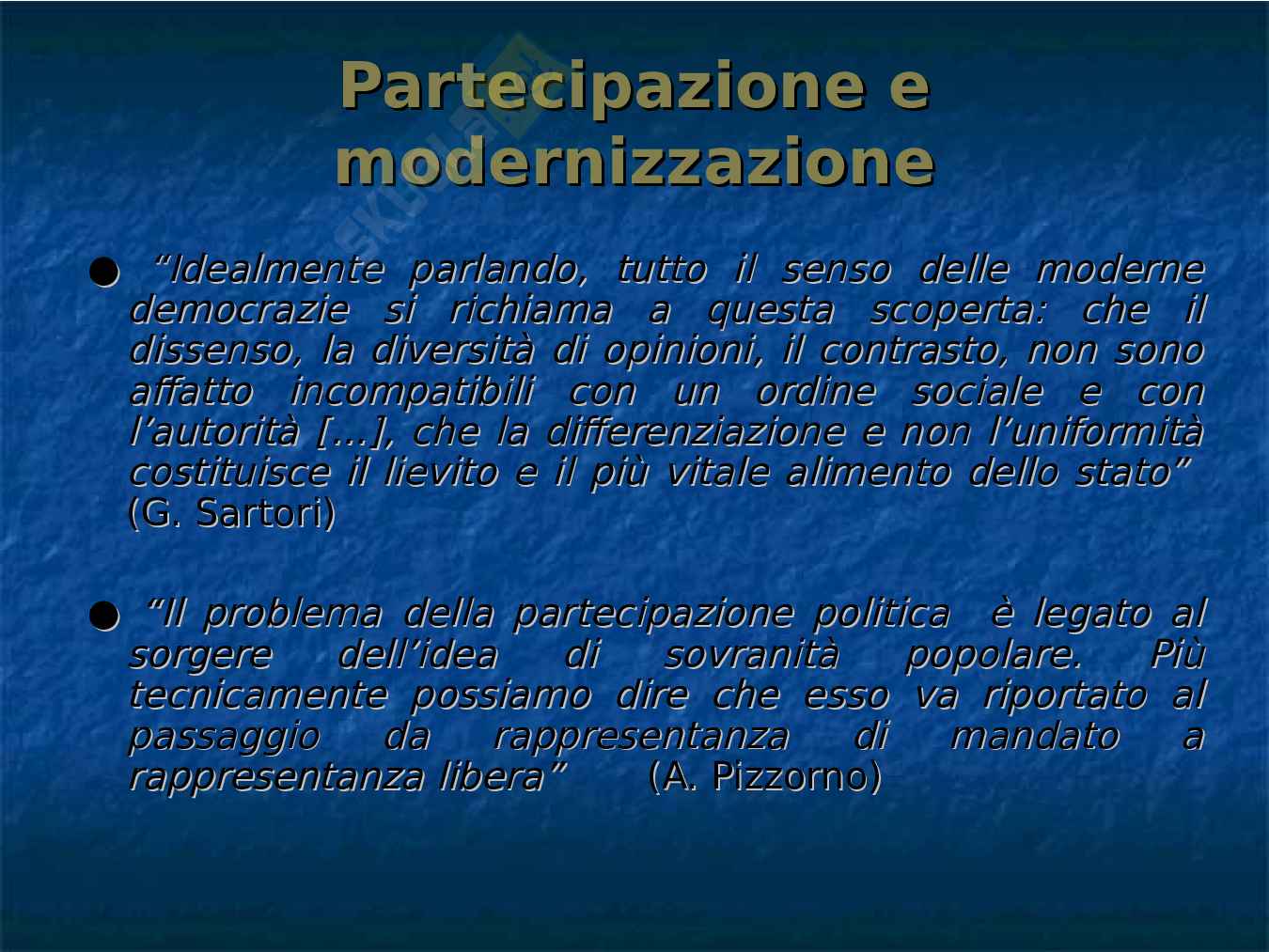 Partecipazione e modernizzazione

• "Idealmente parlando, tutto il senso delle moderne democrazie si richiama a questa scoperta: che il dissenso, la diversità di opinioni, il contrasto, non sono affatto incompatibili con un ordine sociale e con l'autorità [...], che la differenziazione e non l'uniformità costituisce il lievito e il più vitale alimento dello stato" (G. Sartori)

• "Il problema della partecipazione politica è legato al sorgere dell'idea di sovranità popolare. Più tecnicamente possiamo dire che esso va riportato al passaggio da rappresentanza di mandato a rappresentanza libera" (A. Pizzorno)

Skuola.net